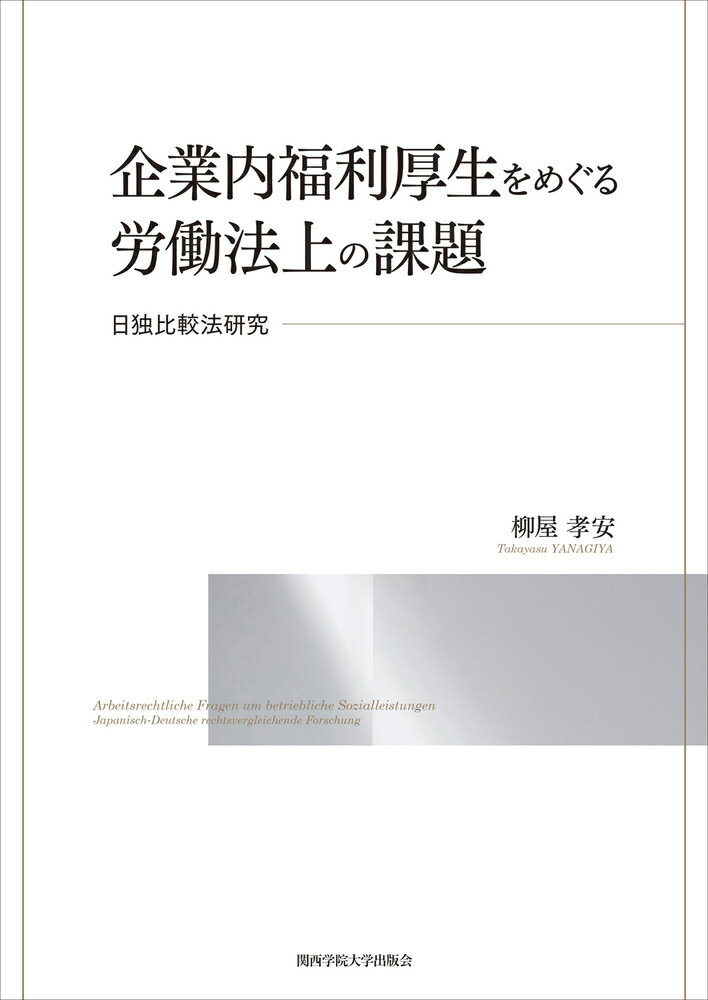 企業内福利厚生をめぐる
労働法上の課題

日独比較法研究

柳屋 孝安
Takayasu YANAGIYA

Arbeitsrechtliche Fragen um betriebliche Sozialleistungen
Japanisch-Deutsche rechtsvergleichende Forschung

関西学院大学出版会